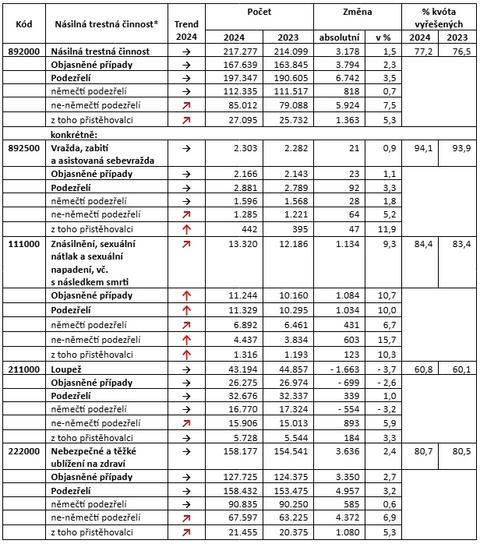 | Kód | Násilná trestná činnost* | Trend 2024 | Počet 2024 | Počet 2023 | Změna absolutní | Změna v % | % kvóta vyřešených 2024 | % kvóta vyřešených 2023 |
|---|---|---|---|---|---|---|---|---|
| 892000 | Násilná trestná činnost | → | 217.277 | 214.099 | 3.178 | 1,5 | 77,2 | 76,5 |
| | Objasněné případy | → | 167.639 | 163.845 | 3.794 | 2,3 | | |
| | Podezřelí | → | 197.347 | 190.605 | 6.742 | 3,5 | | |
| | němečtí podezřelí | → | 112.335 | 111.517 | 818 | 0,7 | | |
| | ne-němečtí podezřelí | ↗ | 85.012 | 79.088 | 5.924 | 7,5 | | |
| | z toho přistěhovalci | ↗ | 27.095 | 25.732 | 1.363 | 5,3 | | |
| | konkrétně: | | | | | | | |
| 892500 | Vražda, zabití a asistovaná sebevražda | → | 2.303 | 2.282 | 21 | 0,9 | 94,1 | 93,9 |
| | Objasněné případy | → | 2.166 | 2.143 | 23 | 1,1 | | |
| | Podezřelí | → | 2.881 | 2.789 | 92 | 3,3 | | |
| | němečtí podezřelí | → | 1.596 | 1.568 | 28 | 1,8 | | |
| | ne-němečtí podezřelí | ↗ | 1.285 | 1.221 | 64 | 5,2 | | |
| | z toho přistěhovalci | ↑ | 442 | 395 | 47 | 11,9 | | |
| 111000 | Znásilnění, sexuální nátlak a sexuální napadení, vč. s následkem smrti | ↗ | 13.320 | 12.186 | 1.134 | 9,3 | 84,4 | 83,4 |
| | Objasněné případy | ↑ | 11.244 | 10.160 | 1.084 | 10,7 | | |
| | Podezřelí | ↑ | 11.329 | 10.295 | 1.034 | 10,0 | | |
| | němečtí podezřelí | ↗ | 6.892 | 6.461 | 431 | 6,7 | | |
| | ne-němečtí podezřelí | ↑ | 4.437 | 3.834 | 603 | 15,7 | | |
| | z toho přistěhovalci | ↑ | 1.316 | 1.193 | 123 | 10,3 | | |
| 211000 | Loupež | → | 43.194 | 44.857 | - 1.663 | - 3,7 | 60,8 | 60,1 |
| | Objasněné případy | → | 26.275 | 26.974 | - 699 | - 2,6 | | |
| | Podezřelí | → | 32.676 | 32.337 | 339 | 1,0 | | |
| | němečtí podezřelí | → | 16.770 | 17.324 | - 554 | - 3,2 | | |
| | ne-němečtí podezřelí | ↗ | 15.906 | 15.013 | 893 | 5,9 | | |
| | z toho přistěhovalci | → | 5.728 | 5.544 | 184 | 3,3 | | |
| 222000 | Nebezpečné a těžké ublížení na zdraví | → | 158.177 | 154.541 | 3.636 | 2,4 | 80,7 | 80,5 |
| | Objasněné případy | → | 127.725 | 124.375 | 3.350 | 2,7 | | |
| | Podezřelí | → | 158.432 | 153.475 | 4.957 | 3,2 | | |
| | němečtí podezřelí | → | 90.835 | 90.250 | 585 | 0,6 | | |
| | ne-němečtí podezřelí | ↗ | 67.597 | 63.225 | 4.372 | 6,9 | | |
| | z toho přistěhovalci | ↗ | 21.455 | 20.375 | 1.080 | 5,3 | | |